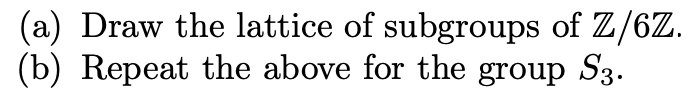 (a) Draw the lattice of subgroups of $\mathbb{Z}/6\mathbb{Z}$.
(b) Repeat the above for the group $S_3$.